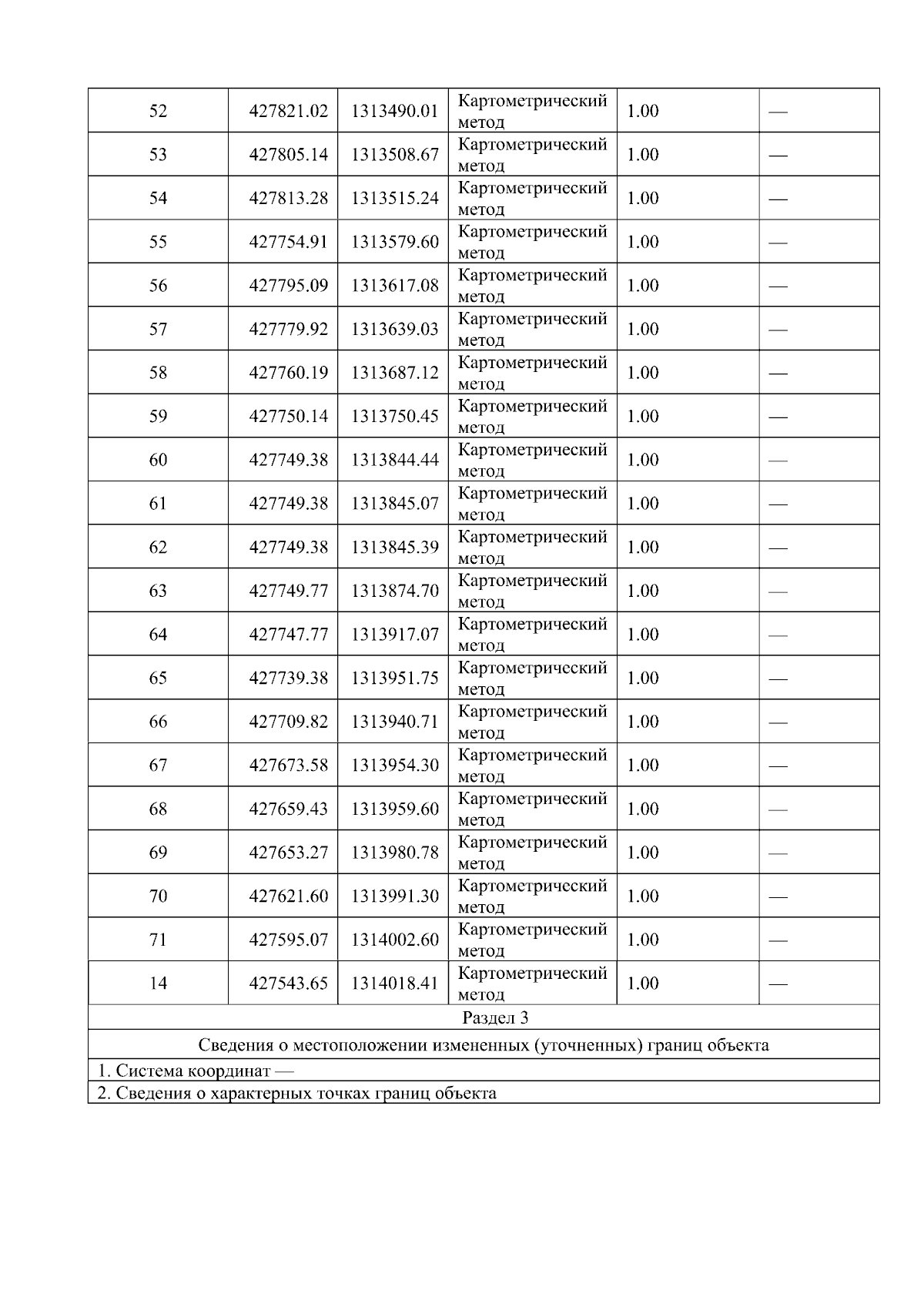 | 52 | 427821.02 | 1313490.01 | Картометрический метод | 1.00 | — |
|---|---|---|---|---|---|
| 53 | 427805.14 | 1313508.67 | Картометрический метод | 1.00 | — |
| 54 | 427813.28 | 1313515.24 | Картометрический метод | 1.00 | — |
| 55 | 427754.91 | 1313579.60 | Картометрический метод | 1.00 | — |
| 56 | 427795.09 | 1313617.08 | Картометрический метод | 1.00 | — |
| 57 | 427779.92 | 1313639.03 | Картометрический метод | 1.00 | — |
| 58 | 427760.19 | 1313687.12 | Картометрический метод | 1.00 | — |
| 59 | 427750.14 | 1313750.45 | Картометрический метод | 1.00 | — |
| 60 | 427749.38 | 1313844.44 | Картометрический метод | 1.00 | — |
| 61 | 427749.38 | 1313845.07 | Картометрический метод | 1.00 | — |
| 62 | 427749.38 | 1313845.39 | Картометрический метод | 1.00 | — |
| 63 | 427749.77 | 1313874.70 | Картометрический метод | 1.00 | — |
| 64 | 427747.77 | 1313917.07 | Картометрический метод | 1.00 | — |
| 65 | 427739.38 | 1313951.75 | Картометрический метод | 1.00 | — |
| 66 | 427709.82 | 1313940.71 | Картометрический метод | 1.00 | — |
| 67 | 427673.58 | 1313954.30 | Картометрический метод | 1.00 | — |
| 68 | 427659.43 | 1313959.60 | Картометрический метод | 1.00 | — |
| 69 | 427653.27 | 1313980.78 | Картометрический метод | 1.00 | — |
| 70 | 427621.60 | 1313991.30 | Картометрический метод | 1.00 | — |
| 71 | 427595.07 | 1314002.60 | Картометрический метод | 1.00 | — |
| 14 | 427543.65 | 1314018.41 | Картометрический метод | 1.00 | — |
| Раздел 3 | | | | | |
| Сведения о местоположении измененных (уточненных) границ объекта | | | | | |
| 1. Система координат — | | | | | |
| 2. Сведения о характерных точках границ объекта | | | | | |